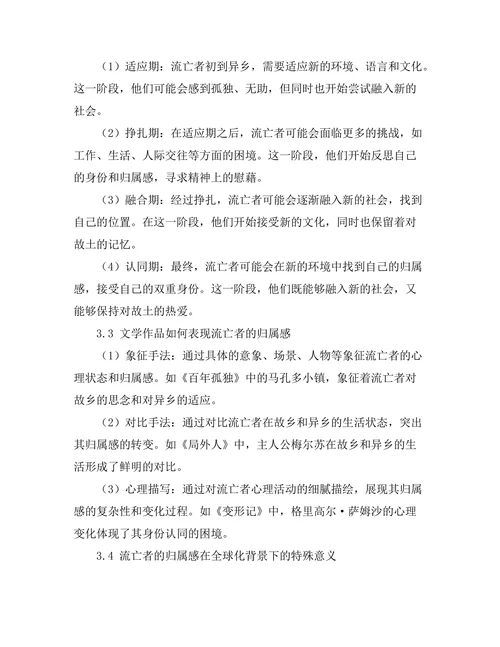 （1）适应期：流亡者初到异乡，需要适应新的环境、语言和文化。这一阶段，他们可能会感到孤独、无助，但同时也开始尝试融入新的社会。

（2）挣扎期：在适应期之后，流亡者可能会面临更多的挑战，如工作、生活、人际交往等方面的困境。这一阶段，他们开始反思自己的身份和归属感，寻求精神上的慰藉。

（3）融合期：经过挣扎，流亡者可能会逐渐融入新的社会，找到自己的位置。在这一阶段，他们开始接受新的文化，同时也保留着对故土的记忆。

（4）认同期：最终，流亡者可能会在新的环境中找到自己的归属感，接受自己的双重身份。这一阶段，他们既能够融入新的社会，又能够保持对故土的热爱。

3.3 文学作品如何表现流亡者的归属感

（1）象征手法：通过具体的意象、场景、人物等象征流亡者的心理状态和归属感。如《百年孤独》中的马孔多小镇，象征着流亡者对故乡的思念和对异乡的适应。

（2）对比手法：通过对比流亡者在故乡和异乡的生活状态，突出其归属感的转变。如《局外人》中，主人公梅尔苏在故乡和异乡的生活形成了鲜明的对比。

（3）心理描写：通过对流亡者心理活动的细腻描绘，展现其归属感的复杂性和变化过程。如《变形记》中，格里高尔·萨姆沙的心理变化体现了其身份认同的困境。

3.4 流亡者的归属感在全球化背景下的特殊意义